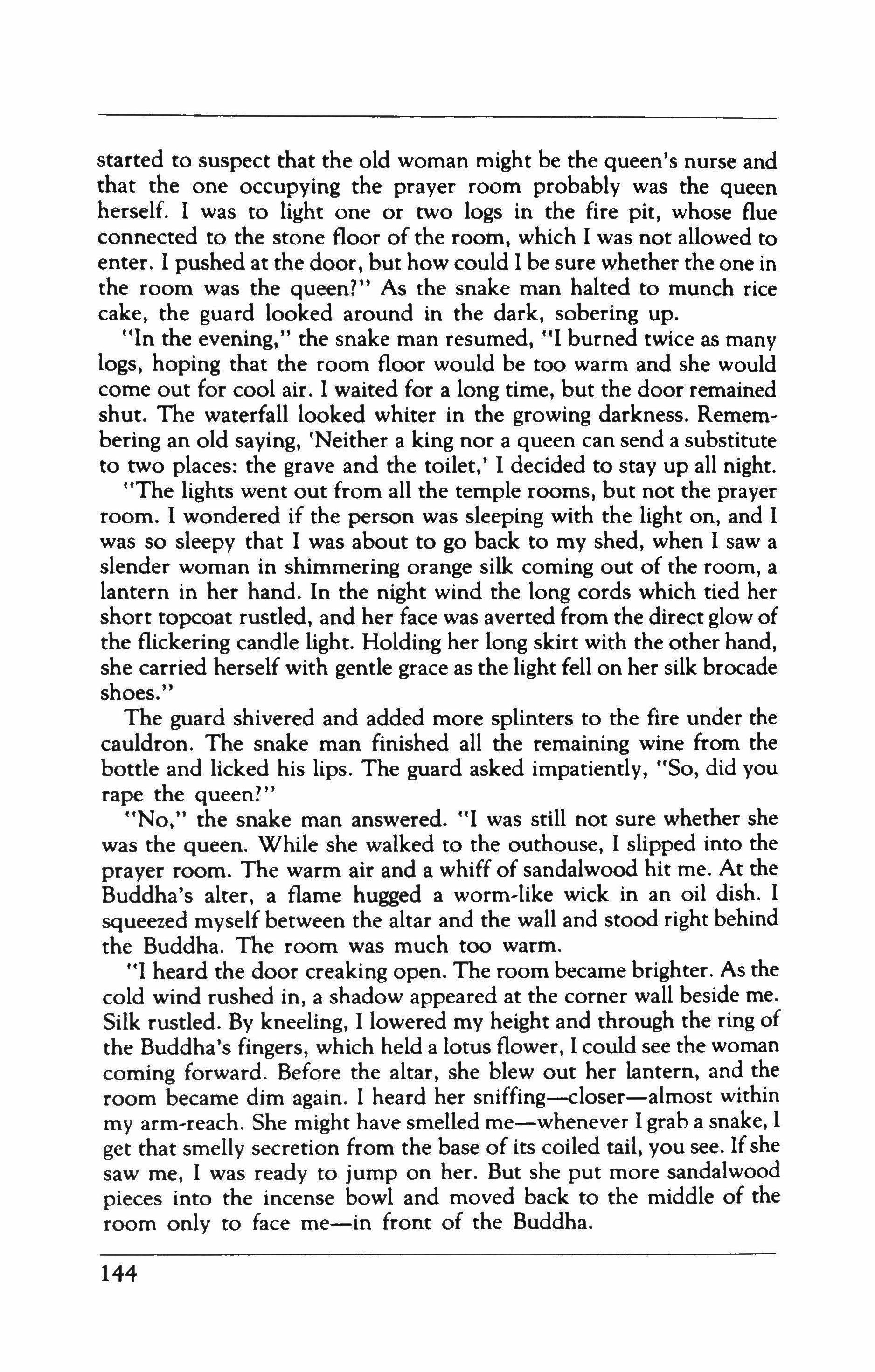 started to suspect that the old woman might be the queen's nurse and that the one occupying the prayer room probably was the queen herself. I was to light one or two logs in the fire pit, whose flue connected to the stone floor of the room, which I was not allowed to enter. I pushed at the door, but how could I be sure whether the one in the room was the queen?" As the snake man halted to munch rice cake, the guard looked around in the dark, sobering up.

"In the evening," the snake man resumed, "I burned twice as many logs, hoping that the room floor would be too warm and she would come out for cool air. I waited for a long time, but the door remained shut. The waterfall looked whiter in the growing darkness. Remembering an old saying, 'Neither a king nor a queen can send a substitute to two places: the grave and the toilet,' I decided to stay up all night.

"The lights went out from all the temple rooms, but not the prayer room. I wondered if the person was sleeping with the light on, and I was so sleepy that I was about to go back to my shed, when I saw a slender woman in shimmering orange silk coming out of the room, a lantern in her hand. In the night wind the long cords which tied her short topcoat rustled, and her face was averted from the direct glow of the flickering candle light. Holding her long skirt with the other hand, she carried herself with gentle grace as the light fell on her silk brocade shoes."

The guard shivered and added more splinters to the fire under the cauldron. The snake man finished all the remaining wine from the bottle and licked his lips. The guard asked impatiently, "So, did you rape the queen?"

"No," the snake man answered. "I was still not sure whether she was the queen. While she walked to the outhouse, I slipped into the prayer room. The warm air and a whiff of sandalwood hit me. At the Buddha's alter, a flame hugged a worm-like wick in an oil dish. I squeezed myself between the altar and the wall and stood right behind the Buddha. The room was much too warm.

"I heard the door creaking open. The room became brighter. As the cold wind rushed in, a shadow appeared at the corner wall beside me. Silk rustled. By kneeling, I lowered my height and through the ring of the Buddha's fingers, which held a lotus flower, I could see the woman coming forward. Before the altar, she blew out her lantern, and the room became dim again. I heard her sniffing—closer—almost within my arm-reach. She might have smelled me—whenever I grab a snake, I get that smelly secretion from the base of its coiled tail, you see. If she saw me, I was ready to jump on her. But she put more sandalwood pieces into the incense bowl and moved back to the middle of the room only to face me—in front of the Buddha.

144